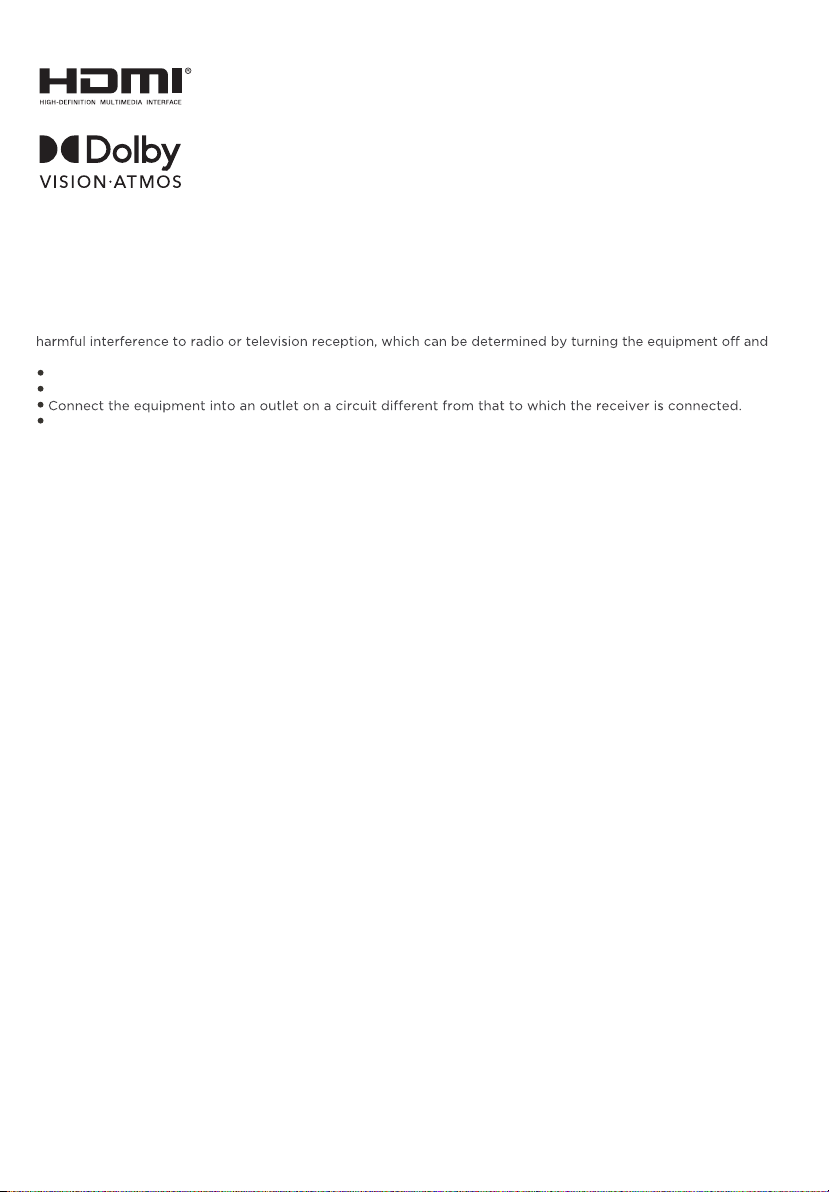 HDMI®
HIGH-DEFINITION MULTIMEDIA INTERFACE

Dolby
VISION·ATMOS

harmful interference to radio or television reception, which can be determined by turning the equipment off and

•
•
• Connect the equipment into an outlet on a circuit different from that to which the receiver is connected.
•